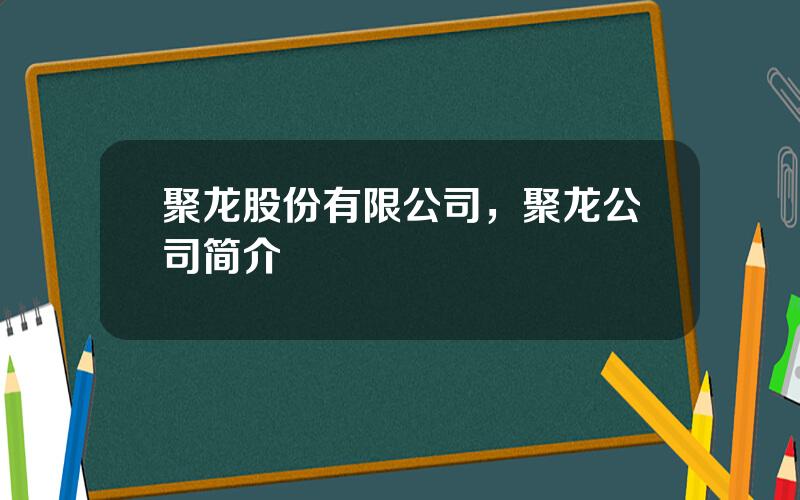 聚龙股份有限公司，聚龙公司简介